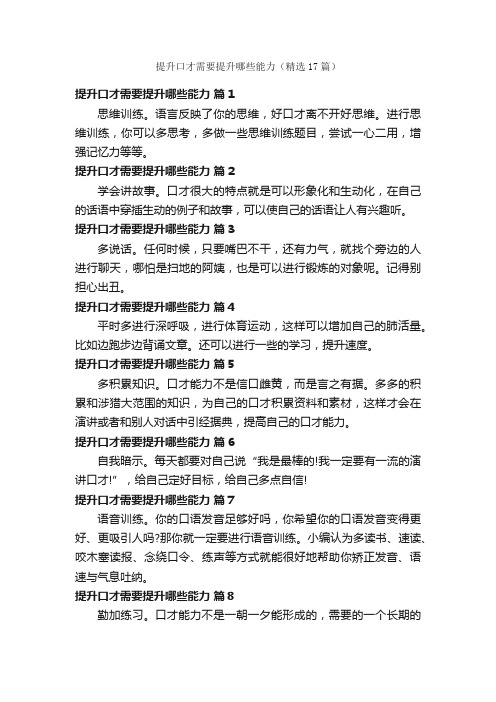 提升口才需要提升哪些能力（精选17篇）

提升口才需要提升哪些能力 篇1

思维训练。语言反映了你的思维，好口才离不开好思维。进行思维训练，你可以多思考，多做一些思维训练题目，尝试一心二用，增强记忆力等等。

提升口才需要提升哪些能力 篇2

学会讲故事。口才很大的特点就是可以形象化和生动化，在自己的话语中穿插生动的例子和故事，可以使自己的话语让人有兴趣听。

提升口才需要提升哪些能力 篇3

多说话。任何时候，只要嘴巴不干，还有力气，就找个旁边的人进行聊天，哪怕是扫地的阿姨，也是可以进行锻炼的对象呢。记得别担心出丑。

提升口才需要提升哪些能力 篇4

平时多进行深呼吸，进行体育运动，这样可以增加自己的肺活量。比如边跑步边背诵文章。还可以进行一些的学习，提升速度。

提升口才需要提升哪些能力 篇5

多积累知识。口才能力不是信口雌黄，而是言之有据。多多的积累和涉猎大范围的知识，为自己的口才积累资料和素材，这样才会在演讲或者和别人对话中引经据典，提高自己的口才能力。

提升口才需要提升哪些能力 篇6

自我暗示。每天都要对自己说“我是最棒的!我一定要有一流的演讲口才!”，给自己定好目标，给自己多点自信!

提升口才需要提升哪些能力 篇7

语音训练。你的口语发音足够好吗，你希望你的口语发音变得更好、更吸引人吗?那你就一定要进行语音训练。小编认为多读书、速读、咬木塞读报、念绕口令、练声等方式就能很好地帮助你矫正发音、语速与气息吐纳。

提升口才需要提升哪些能力 篇8

勤加练习。口才能力不是一朝一夕能形成的，需要的一个长期的